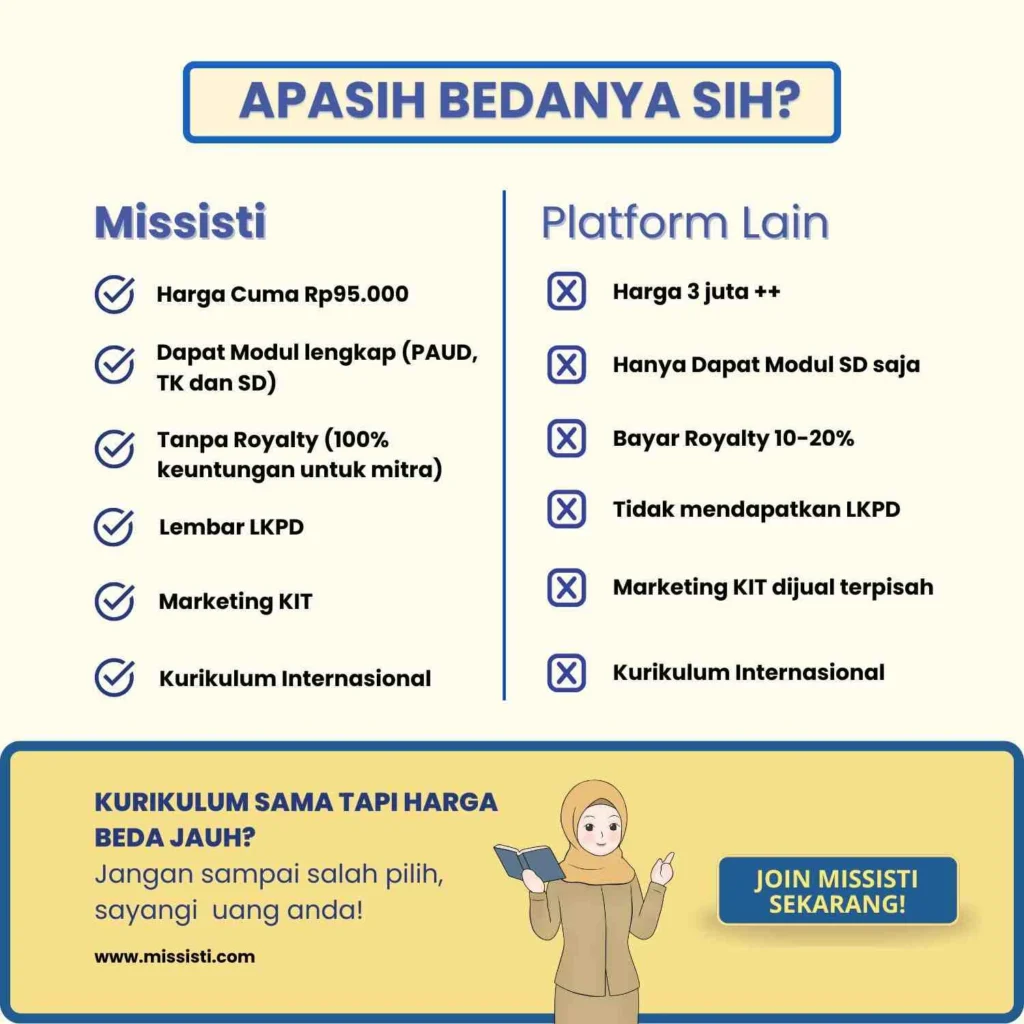 APASIH BEDANYA SIH?

Missisti

Harga Cuma Rp95.000

Dapat Modul lengkap (PAUD, TK dan SD)

Tanpa Royalty (100% keuntungan untuk mitra)

Lembar LKPD

Marketing KIT

Kurikulum Internasional

Platform Lain

Harga 3 juta ++

Hanya Dapat Modul SD saja

Bayar Royalty 10-20%

Tidak mendapatkan LKPD

Marketing KIT dijual terpisah

Kurikulum Internasional

KURIKULUM SAMA TAPI HARGA BEDA JAUH?

Jangan sampai salah pilih, sayangi uang anda!

www.missisti.com

JOIN MISSISTI SEKARANG!